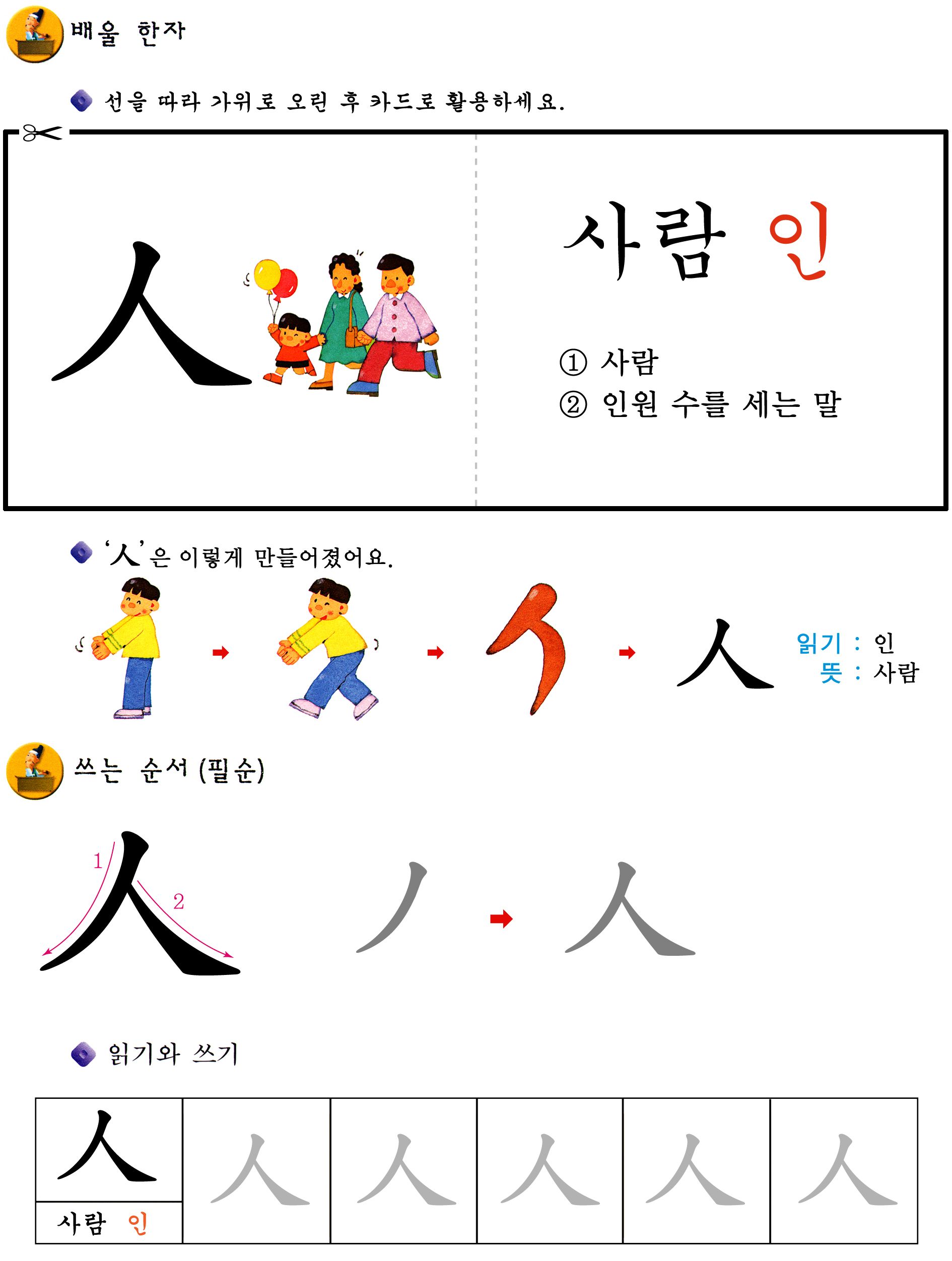 배울 한자

선을 따라 가위로 오린 후 카드로 활용하세요.

人

사람 인

① 사람
② 인원 수를 세는 말

'人'은 이렇게 만들어졌어요.

人

읽기 : 인
뜻 : 사람

쓰는 순서 (필순)

人 1 2

丿 人

읽기와 쓰기

| 人 | 人 | 人 | 人 | 人 | 人 |
|---|---|---|---|---|---|
| 사람 인 | | | | | |